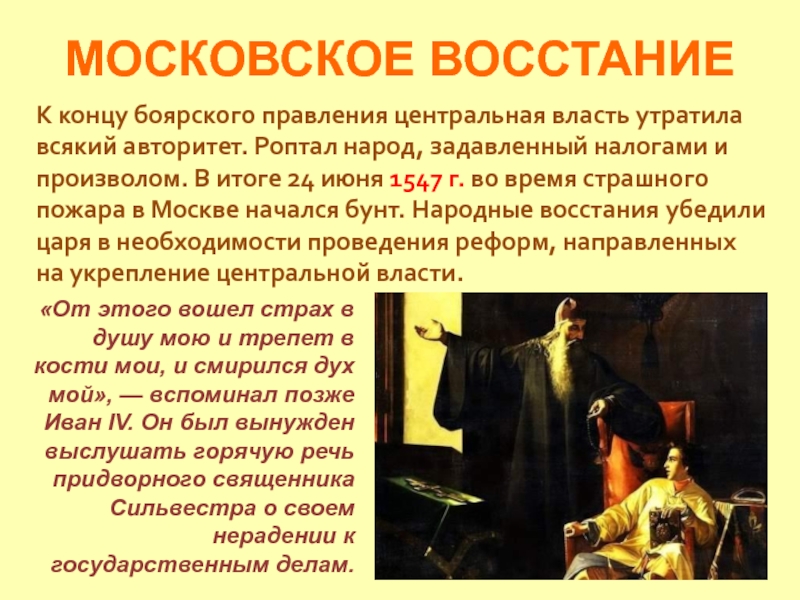 МОСКОВСКОЕ ВОССТАНИЕ

К концу боярского правления центральная власть утратила всякий авторитет. Роптал народ, задавленный налогами и произволом. В итоге 24 июня 1547 г. во время страшного пожара в Москве начался бунт. Народные восстания убедили царя в необходимости проведения реформ, направленных на укрепление центральной власти.

«От этого вошел страх в душу мою и трепет в кости мои, и смирился дух мой», — вспоминал позже Иван IV. Он был вынужден выслушать горячую речь придворного священника Сильвестра о своем нерадении к государственным делам.